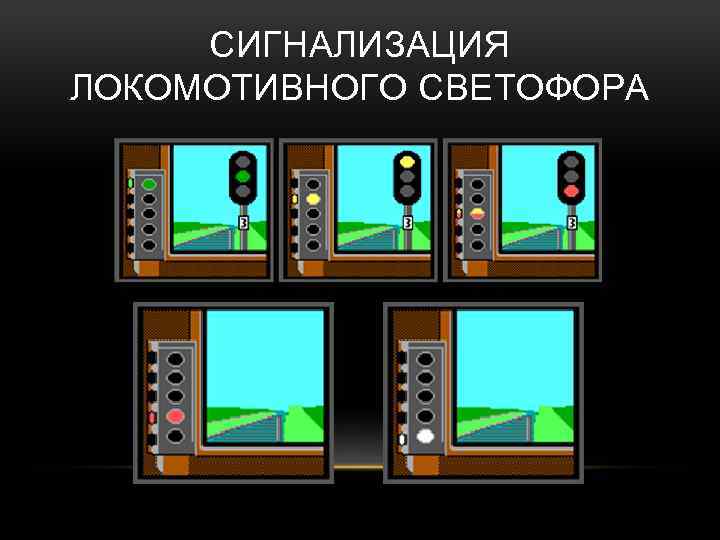 СИГНАЛИЗАЦИЯ ЛОКОМОТИВНОГО СВЕТОФОРА

3

3

3